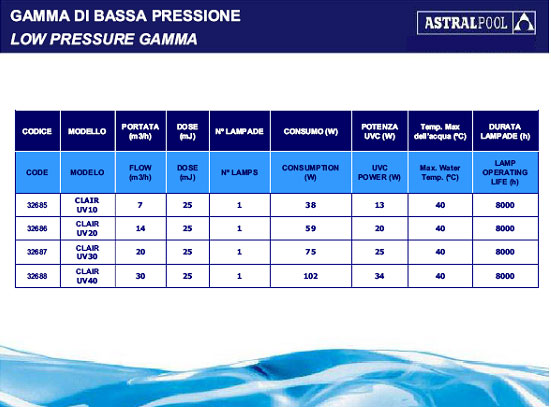 GAMMA DI BASSA PRESSIONE
LOW PRESSURE GAMMA

ASTRALPOOL

| CODICE | MODELLO | PORTATA (m3/h) | DOSE (mJ) | Nº LAMPADE | CONSUMO (W) | POTENZA UVC (W) | Temp. Max dell'acqua (ºC) | DURATA LAMPADE (h) |
|---|---|---|---|---|---|---|---|---|
| CODE | MODELO | FLOW (m3/h) | DOSE (mJ) | Nº LAMPS | CONSUMPTION (W) | UVC POWER (W) | Max. Water Temp. (ºC) | LAMP OPERATING LIFE (h) |
| 32685 | CLAIR UV10 | 7 | 25 | 1 | 38 | 13 | 40 | 8000 |
| 32686 | CLAIR UV20 | 14 | 25 | 1 | 59 | 20 | 40 | 8000 |
| 32687 | CLAIR UV30 | 20 | 25 | 1 | 75 | 25 | 40 | 8000 |
| 32688 | CLAIR UV40 | 30 | 25 | 1 | 102 | 34 | 40 | 8000 |